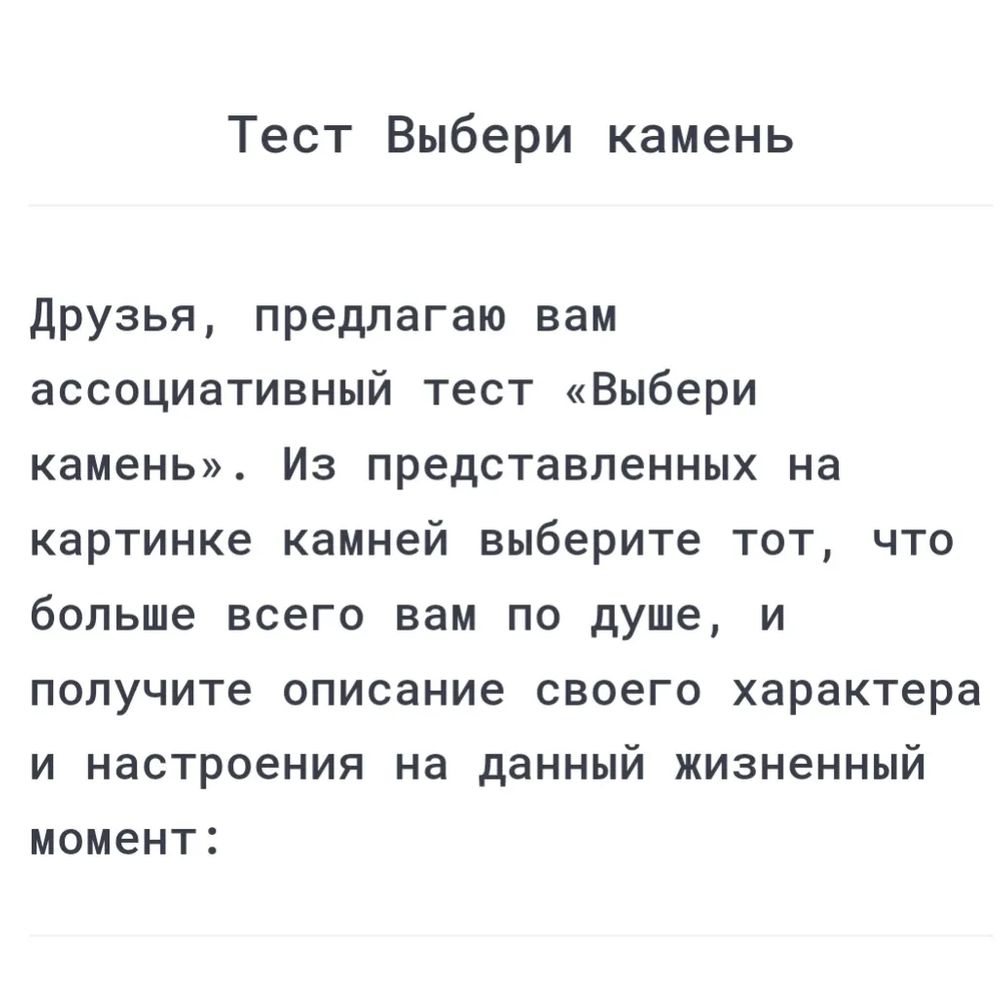 Тест Выбери камень

Друзья, предлагаю вам ассоциативный тест «Выбери камень». Из представленных на картинке камней выберите тот, что больше всего вам по душе, и получите описание своего характера и настроения на данный жизненный момент: